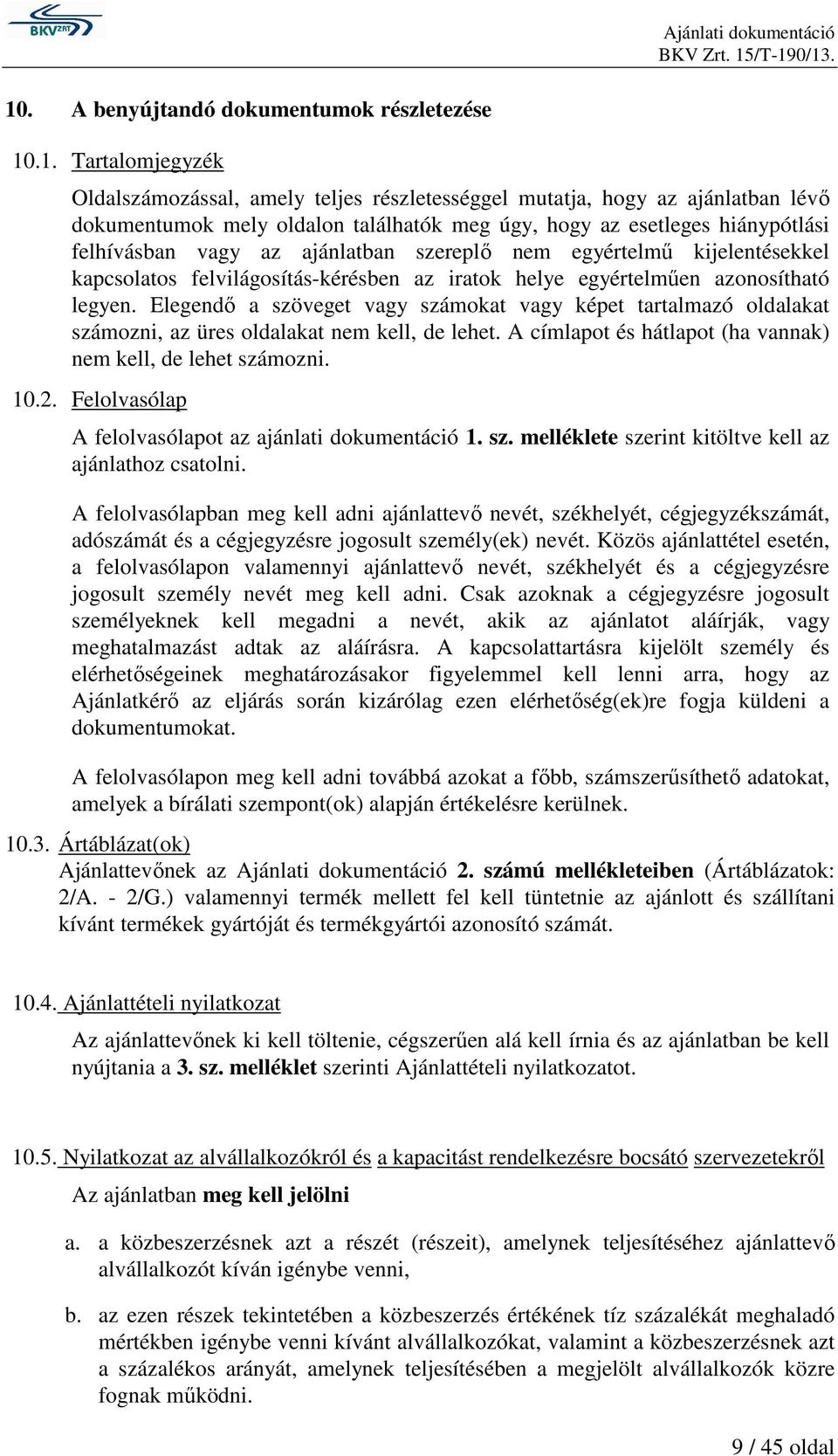 BKV ZRT

Ajánlati dokumentáció
BKV Zrt. 15/T-190/13.

10. A benyújtandó dokumentumok részletezése

10.1. Tartalomjegyzék

Oldalszámozással, amely teljes részletességgel mutatja, hogy az ajánlatban lévő dokumentumok mely oldalon találhatók meg úgy, hogy az esetleges hiánypótlási felhívásban vagy az ajánlatban szereplő nem egyértelmű kijelentésekkel kapcsolatos felvilágosítás-kérésben az iratok helye egyértelműen azonosítható legyen. Elegendő a szöveget vagy számokat vagy képet tartalmazó oldalakat számozni, az üres oldalakat nem kell, de lehet. A címlapot és hátlapot (ha vannak) nem kell, de lehet számozni.

10.2. Felolvasólap

A felolvasólapot az ajánlati dokumentáció 1. sz. melléklete szerint kitöltve kell az ajánlathoz csatolni.

A felolvasólapban meg kell adni ajánlattevő nevét, székhelyét, cégjegyzékszámát, adószámát és a cégjegyzésre jogosult személy(ek) nevét. Közös ajánlattétel esetén, a felolvasólapon valamennyi ajánlattevő nevét, székhelyét és a cégjegyzésre jogosult személy nevét meg kell adni. Csak azoknak a cégjegyzésre jogosult személyeknek kell megadni a nevét, akik az ajánlatot aláírják, vagy meghatalmazást adtak az aláírásra. A kapcsolattartásra kijelölt személy és elérhetőségeinek meghatározásakor figyelemmel kell lenni arra, hogy az Ajánlatkérő az eljárás során kizárólag ezen elérhetőség(ek)re fogja küldeni a dokumentumokat.

A felolvasólapon meg kell adni továbbá azokat a főbb, számszerűsíthető adatokat, amelyek a bírálati szempont(ok) alapján értékelésre kerülnek.

10.3. Ártáblázat(ok)
Ajánlattevőnek az Ajánlati dokumentáció 2. számú mellékleteiben (Ártáblázatok: 2/A. - 2/G.) valamennyi termék mellett fel kell tüntetnie az ajánlott és szállítani kívánt termékek gyártóját és termékgyártói azonosító számát.

10.4. Ajánlattételi nyilatkozat

Az ajánlattevőnek ki kell töltenie, cégszerűen alá kell írnia és az ajánlatban be kell nyújtania a 3. sz. melléklet szerinti Ajánlattételi nyilatkozatot.

10.5. Nyilatkozat az alvállalkozókról és a kapacitást rendelkezésre bocsátó szervezetekről

Az ajánlatban meg kell jelölni

a. a közbeszerzésnek azt a részét (részeit), amelynek teljesítéséhez ajánlattevő alvállalkozót kíván igénybe venni,

b. az ezen részek tekintetében a közbeszerzés értékének tíz százalékát meghaladó mértékben igénybe venni kívánt alvállalkozókat, valamint a közbeszerzésnek azt a százalékos arányát, amelynek teljesítésében a megjelölt alvállalkozók közre fognak működni.

9 / 45 oldal